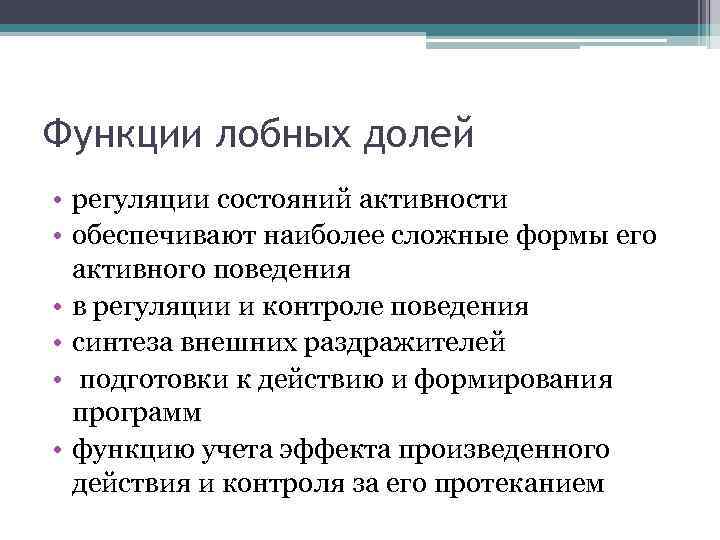 Функции лобных долей

• регуляции состояний активности
• обеспечивают наиболее сложные формы его активного поведения
• в регуляции и контроле поведения
• синтеза внешних раздражителей
• подготовки к действию и формирования программ
• функцию учета эффекта произведенного действия и контроля за его протеканием